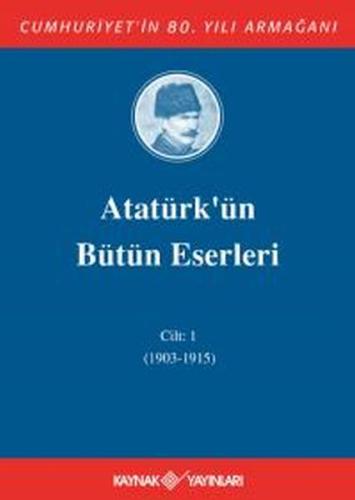 CUMHURİYET'İN 80. YILI ARMAĞANI

Atatürk'ün
Bütün Eserleri

Cilt: 1
(1903-1915)

KAYNAK YAYINLARI